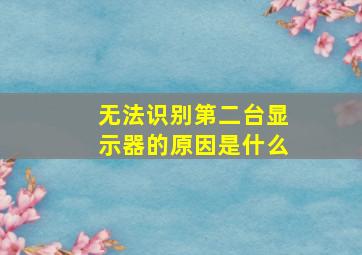 无法识别第二台显示器的原因是什么